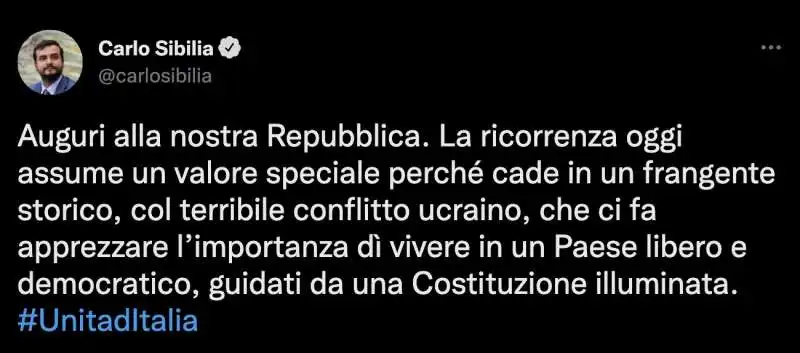 Carlo Sibilia
@carlosibilia

Auguri alla nostra Repubblica. La ricorrenza oggi assume un valore speciale perché cade in un frangente storico, col terribile conflitto ucraino, che ci fa apprezzare l'importanza dì vivere in un Paese libero e democratico, guidati da una Costituzione illuminata. #UnitadItalia